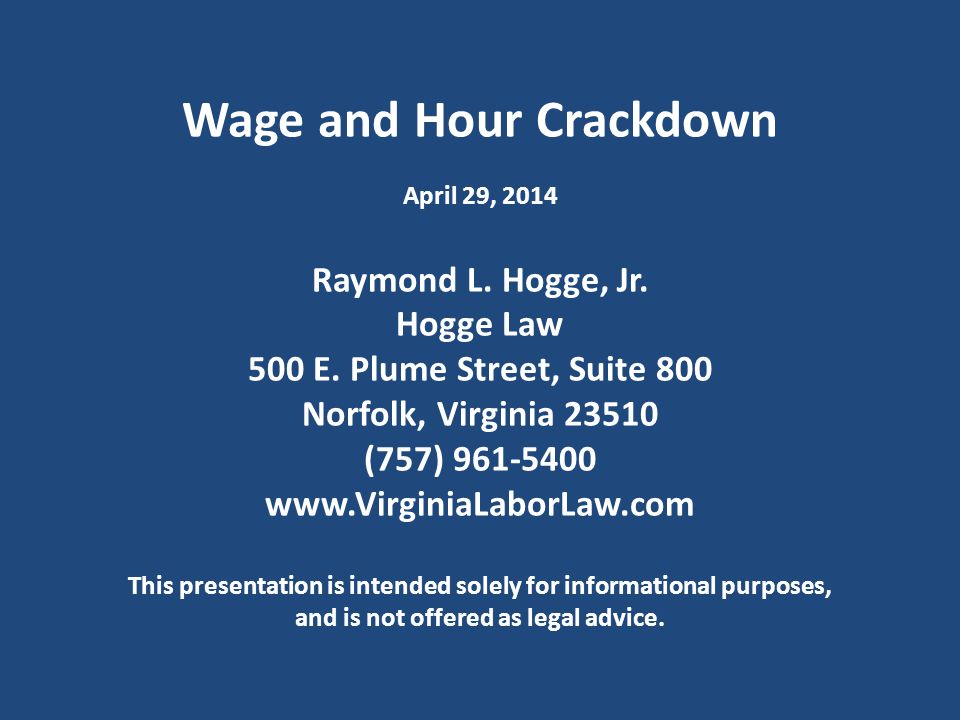 Wage and Hour Crackdown

April 29, 2014

Raymond L. Hogge, Jr.
Hogge Law
500 E. Plume Street, Suite 800
Norfolk, Virginia 23510
(757) 961-5400
www.VirginiaLaborLaw.com

This presentation is intended solely for informational purposes, and is not offered as legal advice.